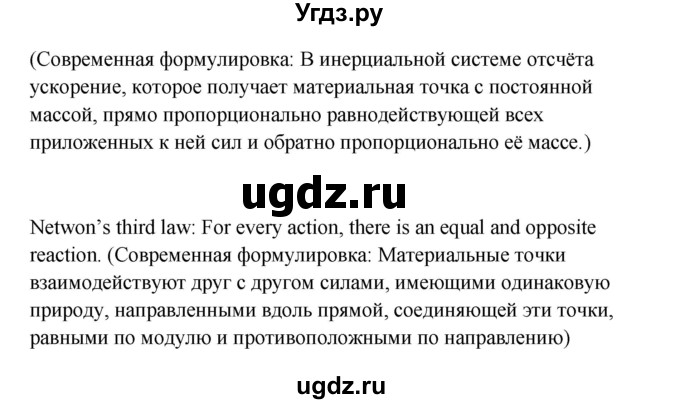 Угдз.ру

(Современная формулировка: В инерциальной системе отсчёта ускорение, которое получает материальная точка с постоянной массой, прямо пропорционально равнодействующей всех приложенных к ней сил и обратно пропорционально её массе.)

ugdz.ru

Netwon's third law: For every action, there is an equal and opposite reaction. (Современная формулировка: Материальные точки взаимодействуют друг с другом силами, имеющими одинаковую природу, направленными вдоль прямой, соединяющей эти точки, равными по модулю и противоположными по направлению)

ugdz.ru